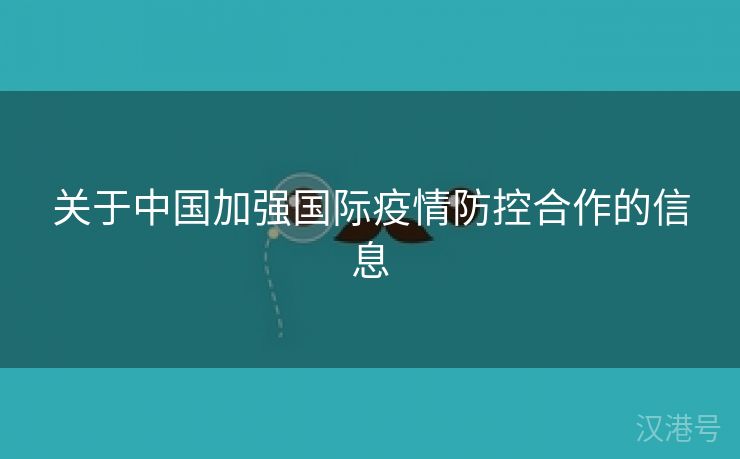 关于中国加强国际疫情防控合作的信息

汉港号